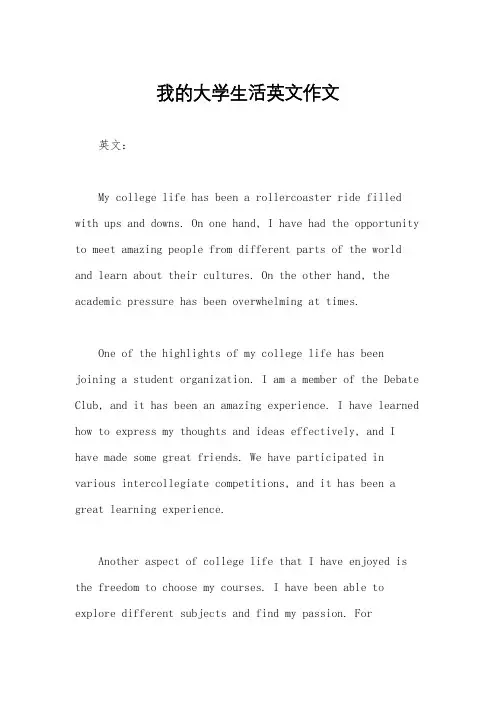 我的大学生活英文作文

英文：

My college life has been a rollercoaster ride filled with ups and downs. On one hand, I have had the opportunity to meet amazing people from different parts of the world and learn about their cultures. On the other hand, the academic pressure has been overwhelming at times.

One of the highlights of my college life has been joining a student organization. I am a member of the Debate Club, and it has been an amazing experience. I have learned how to express my thoughts and ideas effectively, and I have made some great friends. We have participated in various intercollegiate competitions, and it has been a great learning experience.

Another aspect of college life that I have enjoyed is the freedom to choose my courses. I have been able to explore different subjects and find my passion. For